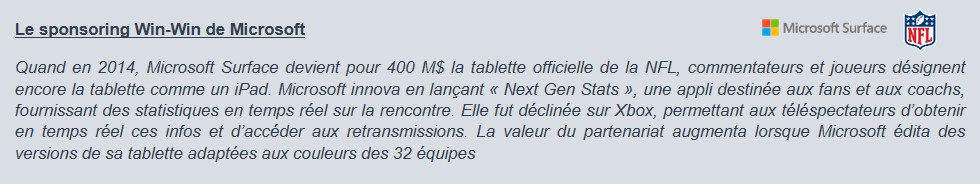 Le sponsoring Win-Win de Microsoft

Microsoft Surface

NFL

Quand en 2014, Microsoft Surface devient pour 400 M$ la tablette officielle de la NFL, commentateurs et joueurs désignent encore la tablette comme un iPad. Microsoft innova en lançant « Next Gen Stats », une appli destinée aux fans et aux coachs, fournissant des statistiques en temps réel sur la rencontre. Elle fut déclinée sur Xbox, permettant aux téléspectateurs d'obtenir en temps réel ces infos et d'accéder aux retransmissions. La valeur du partenariat augmenta lorsque Microsoft édita des versions de sa tablette adaptées aux couleurs des 32 équipes